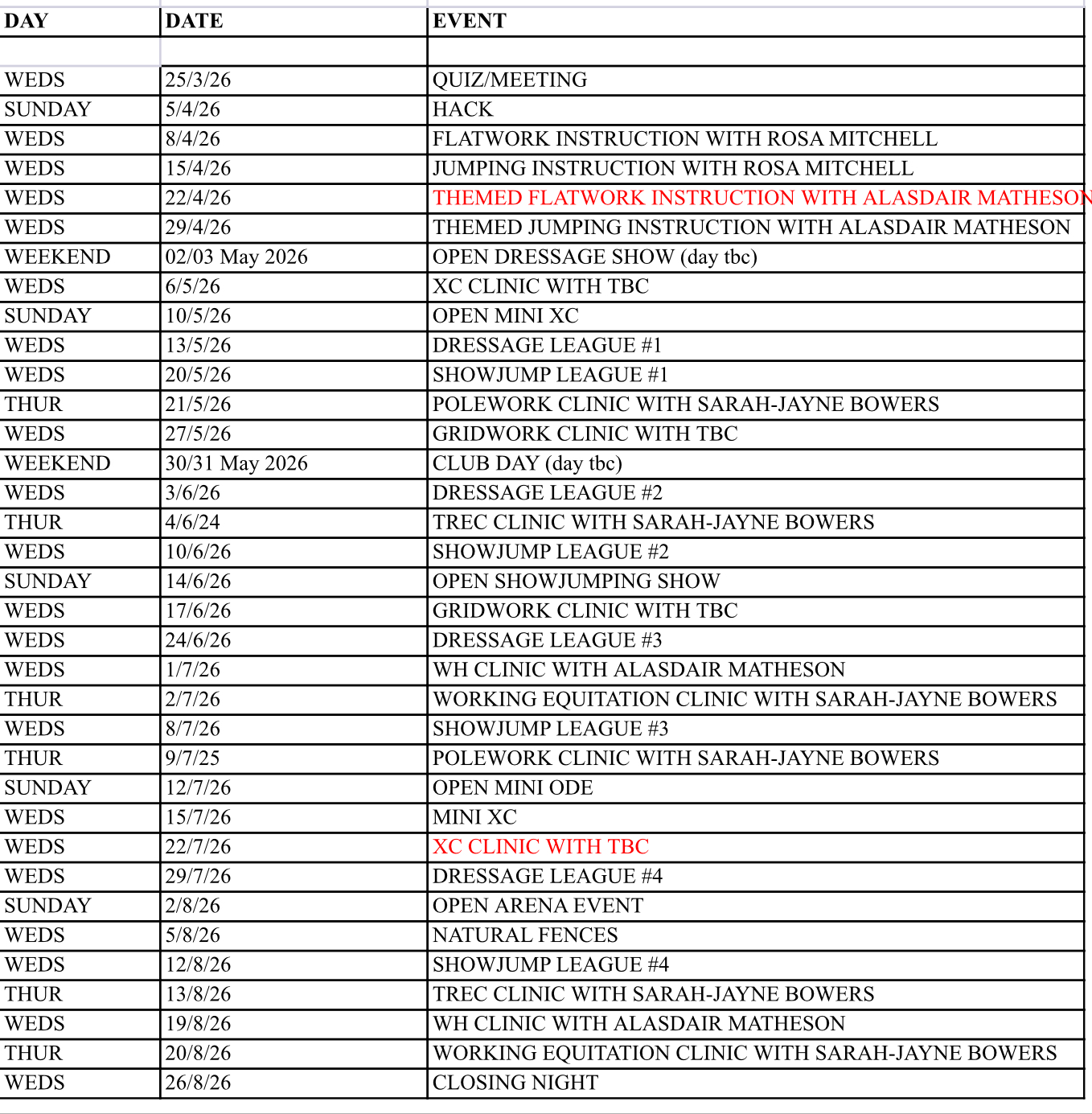 | DAY | DATE | EVENT |
|---|---|---|
| | | |
| WEDS | 25/3/26 | QUIZ/MEETING |
| SUNDAY | 5/4/26 | HACK |
| WEDS | 8/4/26 | FLATWORK INSTRUCTION WITH ROSA MITCHELL |
| WEDS | 15/4/26 | JUMPING INSTRUCTION WITH ROSA MITCHELL |
| WEDS | 22/4/26 | THEMED FLATWORK INSTRUCTION WITH ALASDAIR MATHESON |
| WEDS | 29/4/26 | THEMED JUMPING INSTRUCTION WITH ALASDAIR MATHESON |
| WEEKEND | 02/03 May 2026 | OPEN DRESSAGE SHOW (day tbc) |
| WEDS | 6/5/26 | XC CLINIC WITH TBC |
| SUNDAY | 10/5/26 | OPEN MINI XC |
| WEDS | 13/5/26 | DRESSAGE LEAGUE #1 |
| WEDS | 20/5/26 | SHOWJUMP LEAGUE #1 |
| THUR | 21/5/26 | POLEWORK CLINIC WITH SARAH-JAYNE BOWERS |
| WEDS | 27/5/26 | GRIDWORK CLINIC WITH TBC |
| WEEKEND | 30/31 May 2026 | CLUB DAY (day tbc) |
| WEDS | 3/6/26 | DRESSAGE LEAGUE #2 |
| THUR | 4/6/24 | TREC CLINIC WITH SARAH-JAYNE BOWERS |
| WEDS | 10/6/26 | SHOWJUMP LEAGUE #2 |
| SUNDAY | 14/6/26 | OPEN SHOWJUMPING SHOW |
| WEDS | 17/6/26 | GRIDWORK CLINIC WITH TBC |
| WEDS | 24/6/26 | DRESSAGE LEAGUE #3 |
| WEDS | 1/7/26 | WH CLINIC WITH ALASDAIR MATHESON |
| THUR | 2/7/26 | WORKING EQUITATION CLINIC WITH SARAH-JAYNE BOWERS |
| WEDS | 8/7/26 | SHOWJUMP LEAGUE #3 |
| THUR | 9/7/25 | POLEWORK CLINIC WITH SARAH-JAYNE BOWERS |
| SUNDAY | 12/7/26 | OPEN MINI ODE |
| WEDS | 15/7/26 | MINI XC |
| WEDS | 22/7/26 | XC CLINIC WITH TBC |
| WEDS | 29/7/26 | DRESSAGE LEAGUE #4 |
| SUNDAY | 2/8/26 | OPEN ARENA EVENT |
| WEDS | 5/8/26 | NATURAL FENCES |
| WEDS | 12/8/26 | SHOWJUMP LEAGUE #4 |
| THUR | 13/8/26 | TREC CLINIC WITH SARAH-JAYNE BOWERS |
| WEDS | 19/8/26 | WH CLINIC WITH ALASDAIR MATHESON |
| THUR | 20/8/26 | WORKING EQUITATION CLINIC WITH SARAH-JAYNE BOWERS |
| WEDS | 26/8/26 | CLOSING NIGHT |